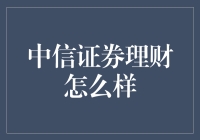 中信证券理财怎么样